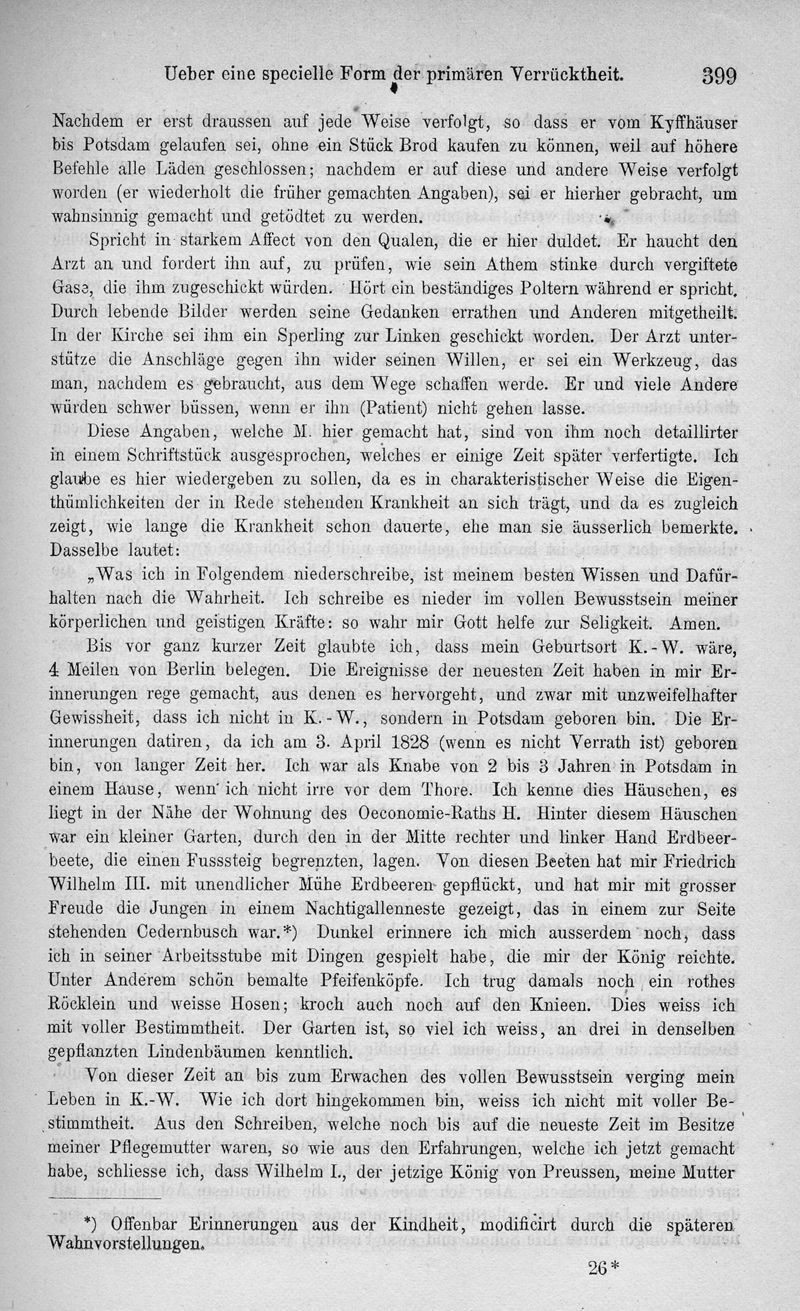 Ueber eine specielle Form der primären Verrücktheit. 399

Nachdem er erst draussen auf jede Weise verfolgt, so dass er vom Kyffhäuser bis Potsdam gelaufen sei, ohne ein Stück Brod kaufen zu können, weil auf höhere Befehle alle Läden geschlossen; nachdem er auf diese und andere Weise verfolgt worden (er wiederholt die früher gemachten Angaben), sei er hierher gebracht, um wahnsinnig gemacht und getödtet zu werden.

Spricht in starkem Affect von den Qualen, die er hier duldet. Er haucht den Arzt an und fordert ihn auf, zu prüfen, wie sein Athem stinke durch vergiftete Gase, die ihm zugeschickt würden. Hört ein beständiges Poltern während er spricht. Durch lebende Bilder werden seine Gedanken errathen und Anderen mitgetheilt. In der Kirche sei ihm ein Sperling zur Linken geschickt worden. Der Arzt unterstütze die Anschläge gegen ihn wider seinen Willen, er sei ein Werkzeug, das man, nachdem es gebraucht, aus dem Wege schaffen werde. Er und viele Andere würden schwer büssen, wenn er ihn (Patient) nicht gehen lasse.

Diese Angaben, welche M. hier gemacht hat, sind von ihm noch detaillirter in einem Schriftstück ausgesprochen, welches er einige Zeit später verfertigte. Ich glaube es hier wiedergeben zu sollen, da es in charakteristischer Weise die Eigenthümlichkeiten der in Rede stehenden Krankheit an sich trägt, und da es zugleich zeigt, wie lange die Krankheit schon dauerte, ehe man sie äusserlich bemerkte. Dasselbe lautet:

„Was ich in Folgendem niederschreibe, ist meinem besten Wissen und Dafürhalten nach die Wahrheit. Ich schreibe es nieder im vollen Bewusstsein meiner körperlichen und geistigen Kräfte: so wahr mir Gott helfe zur Seligkeit. Amen.

Bis vor ganz kurzer Zeit glaubte ich, dass mein Geburtsort K.-W. wäre, 4 Meilen von Berlin belegen. Die Ereignisse der neuesten Zeit haben in mir Erinnerungen rege gemacht, aus denen es hervorgeht, und zwar mit unzweifelhafter Gewissheit, dass ich nicht in K.-W., sondern in Potsdam geboren bin. Die Erinnerungen datiren, da ich am 3. April 1828 (wenn es nicht Verrath ist) geboren bin, von langer Zeit her. Ich war als Knabe von 2 bis 3 Jahren in Potsdam in einem Hause, wenn ich nicht irre vor dem Thore. Ich kenne dies Häuschen, es liegt in der Nähe der Wohnung des Oeconomie-Raths H. Hinter diesem Häuschen war ein kleiner Garten, durch den in der Mitte rechter und linker Hand Erdbeerbeete, die einen Fusssteig begrenzten, lagen. Von diesen Beeten hat mir Friedrich Wilhelm III. mit unendlicher Mühe Erdbeeren gepflückt, und hat mir mit grosser Freude die Jungen in einem Nachtigallenneste gezeigt, das in einem zur Seite stehenden Cedernbusch war.*) Dunkel erinnere ich mich ausserdem noch, dass ich in seiner Arbeitsstube mit Dingen gespielt habe, die mir der König reichte. Unter Anderem schön bemalte Pfeifenköpfe. Ich trug damals noch ein rothes Röcklein und weisse Hosen; kroch auch noch auf den Knieen. Dies weiss ich mit voller Bestimmtheit. Der Garten ist, so viel ich weiss, an drei in denselben gepflanzten Lindenbäumen kenntlich.

Von dieser Zeit an bis zum Erwachen des vollen Bewusstsein verging mein Leben in K.-W. Wie ich dort hingekommen bin, weiss ich nicht mit voller Bestimmtheit. Aus den Schreiben, welche noch bis auf die neueste Zeit im Besitze meiner Pflegemutter waren, so wie aus den Erfahrungen, welche ich jetzt gemacht habe, schliesse ich, dass Wilhelm I., der jetzige König von Preussen, meine Mutter

*) Offenbar Erinnerungen aus der Kindheit, modificirt durch die späteren Wahnvorstellungen.

26*